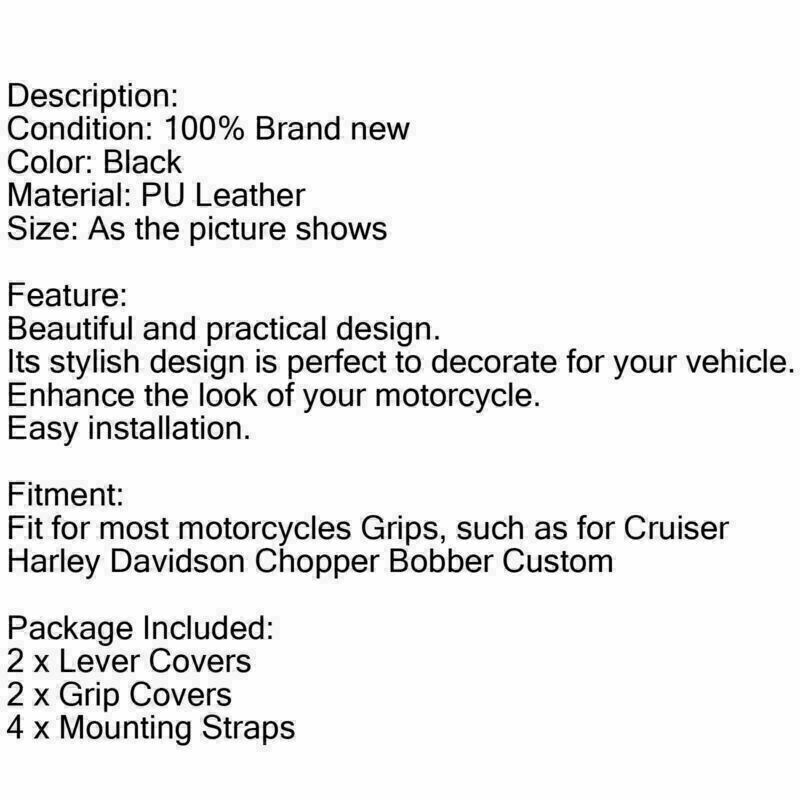 Description:
Condition: 100% Brand new
Color: Black
Material: PU Leather
Size: As the picture shows

Feature:
Beautiful and practical design.
Its stylish design is perfect to decorate for your vehicle.
Enhance the look of your motorcycle.
Easy installation.

Fitment:
Fit for most motorcycles Grips, such as for Cruiser Harley Davidson Chopper Bobber Custom

Package Included:
2 x Lever Covers
2 x Grip Covers
4 x Mounting Straps